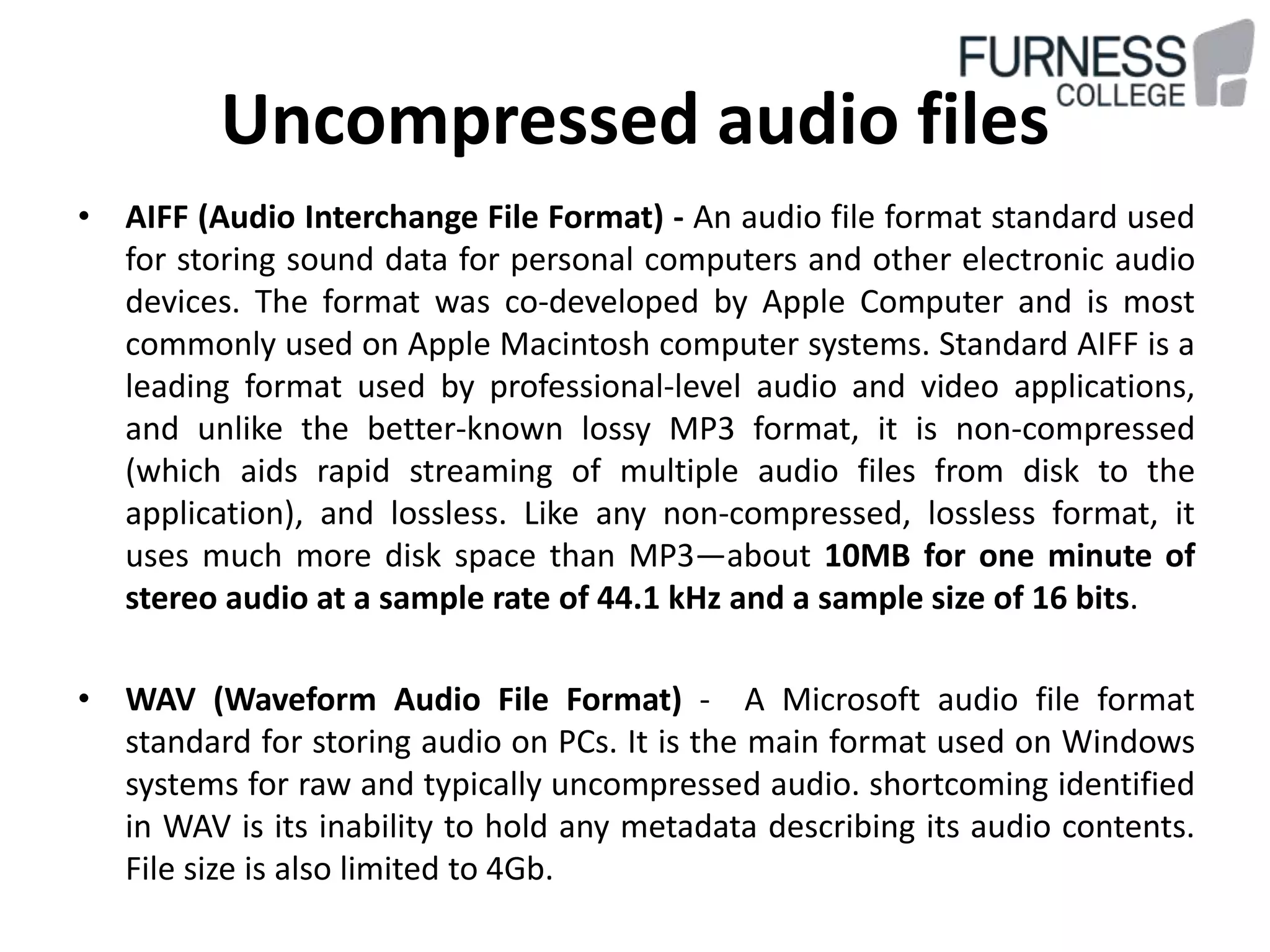 FURNESS
COLLEGE

Uncompressed audio files

• AIFF (Audio Interchange File Format) - An audio file format standard used for storing sound data for personal computers and other electronic audio devices. The format was co-developed by Apple Computer and is most commonly used on Apple Macintosh computer systems. Standard AIFF is a leading format used by professional-level audio and video applications, and unlike the better-known lossy MP3 format, it is non-compressed (which aids rapid streaming of multiple audio files from disk to the application), and lossless. Like any non-compressed, lossless format, it uses much more disk space than MP3—about 10MB for one minute of stereo audio at a sample rate of 44.1 kHz and a sample size of 16 bits.

• WAV (Waveform Audio File Format) - A Microsoft audio file format standard for storing audio on PCs. It is the main format used on Windows systems for raw and typically uncompressed audio. shortcoming identified in WAV is its inability to hold any metadata describing its audio contents. File size is also limited to 4Gb.